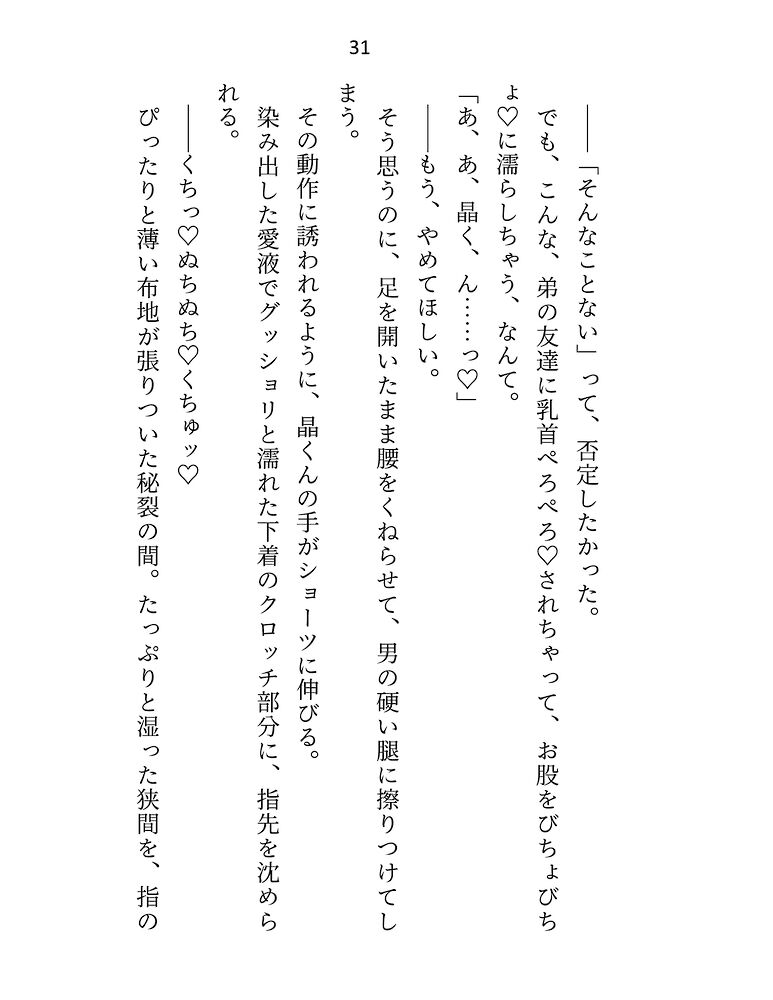 31

――「そんなことない」って、否定したかった。

でも、こんな、弟の友達に乳首ぺろぺろ♡されちゃって、お股をびちょびちょ♡に濡らしちゃう、なんて。

「あ、あ、晶く、ん……っ♡」

――もう、やめてほしい。

そう思うのに、足を開いたまま腰をくねらせて、男の硬い腿に擦りつけてしまう。

その動作に誘われるように、晶くんの手がショーツに伸びる。

染み出した愛液でグッショリと濡れた下着のクロッチ部分に、指先を沈められる。

――くちっ♡ぬちぬち♡くちゅッ♡

ぴったりと薄い布地が張りついた秘裂の間。たっぷりと湿った狭間を、指の